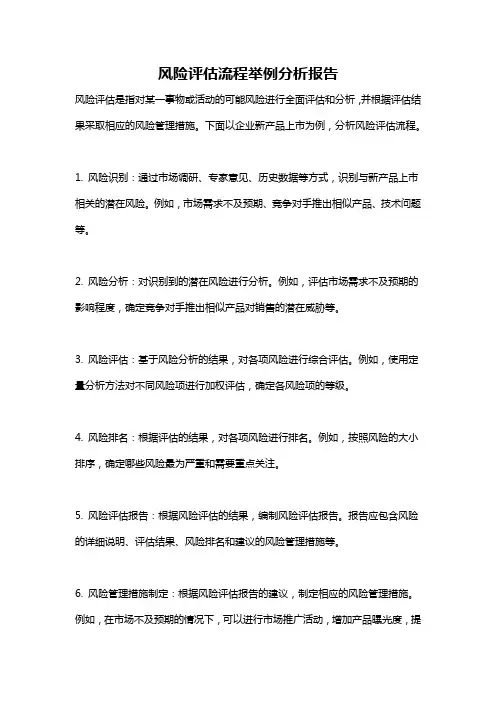 风险评估流程举例分析报告

风险评估是指对某一事物或活动的可能风险进行全面评估和分析，并根据评估结果采取相应的风险管理措施。下面以企业新产品上市为例，分析风险评估流程。

1. 风险识别：通过市场调研、专家意见、历史数据等方式，识别与新产品上市相关的潜在风险。例如，市场需求不及预期、竞争对手推出相似产品、技术问题等。

2. 风险分析：对识别到的潜在风险进行分析。例如，评估市场需求不及预期的影响程度，确定竞争对手推出相似产品对销售的潜在威胁等。

3. 风险评估：基于风险分析的结果，对各项风险进行综合评估。例如，使用定量分析方法对不同风险项进行加权评估，确定各风险项的等级。

4. 风险排名：根据评估的结果，对各项风险进行排名。例如，按照风险的大小排序，确定哪些风险最为严重和需要重点关注。

5. 风险评估报告：根据风险评估的结果，编制风险评估报告。报告应包含风险的详细说明、评估结果、风险排名和建议的风险管理措施等。

6. 风险管理措施制定：根据风险评估报告的建议，制定相应的风险管理措施。例如，在市场不及预期的情况下，可以进行市场推广活动，增加产品曝光度，提